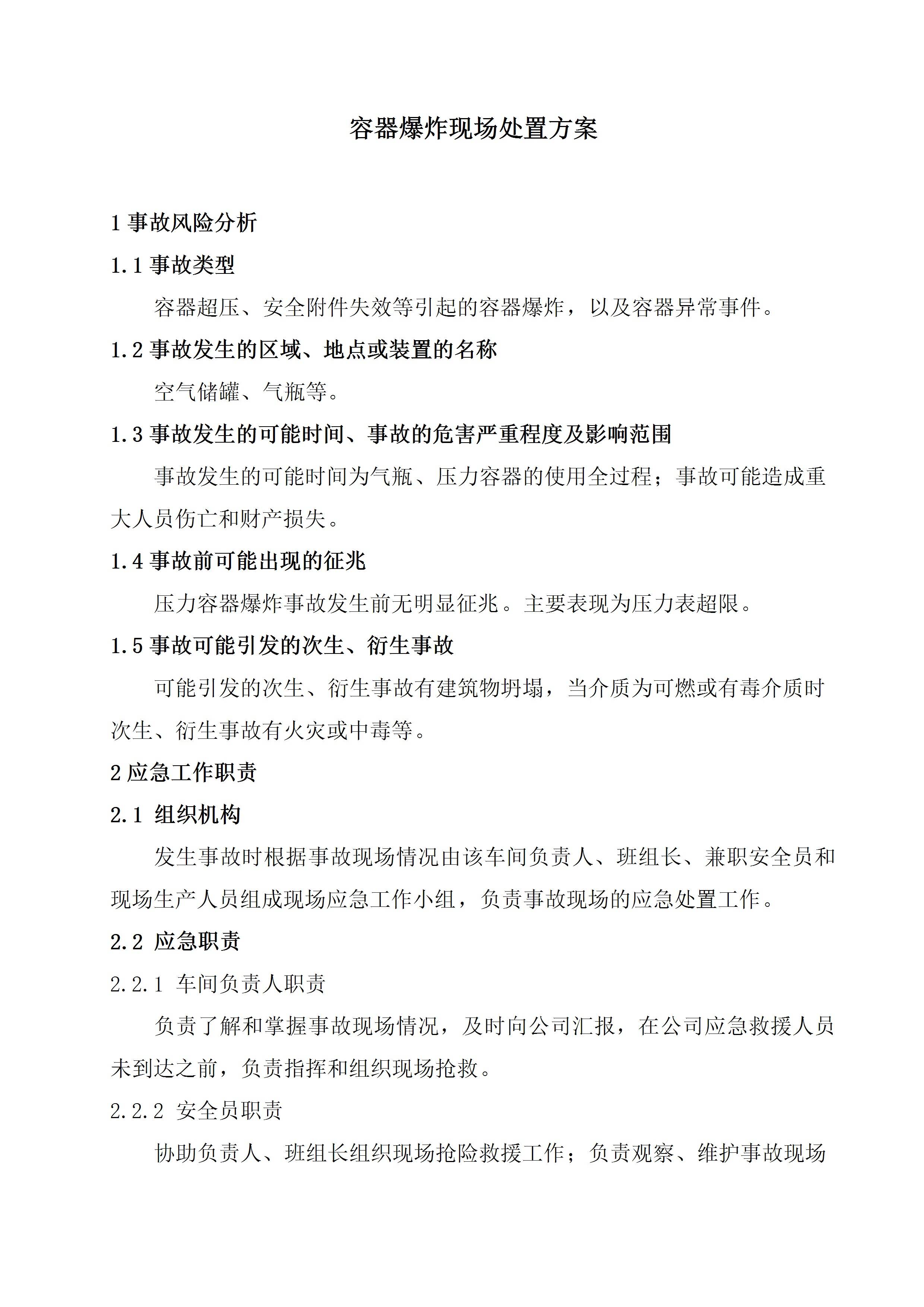 容器爆炸现场处置方案

1 事故风险分析

1.1 事故类型

容器超压、安全附件失效等引起的容器爆炸，以及容器异常事件。

1.2 事故发生的区域、地点或装置的名称

空气储罐、气瓶等。

1.3 事故发生的可能时间、事故的危害严重程度及影响范围

事故发生的可能时间为气瓶、压力容器的使用全过程；事故可能造成重大人员伤亡和财产损失。

1.4 事故前可能出现的征兆

压力容器爆炸事故发生前无明显征兆。主要表现为压力表超限。

1.5 事故可能引发的次生、衍生事故

可能引发的次生、衍生事故有建筑物坍塌，当介质为可燃或有毒介质时次生、衍生事故有火灾或中毒等。

2 应急工作职责

2.1 组织机构

发生事故时根据事故现场情况由该车间负责人、班组长、兼职安全员和现场生产人员组成现场应急工作小组，负责事故现场的应急处置工作。

2.2 应急职责

2.2.1 车间负责人职责

负责了解和掌握事故现场情况，及时向公司汇报，在公司应急救援人员未到达之前，负责指挥和组织现场抢救。

2.2.2 安全员职责

协助负责人、班组长组织现场抢险救援工作；负责观察、维护事故现场